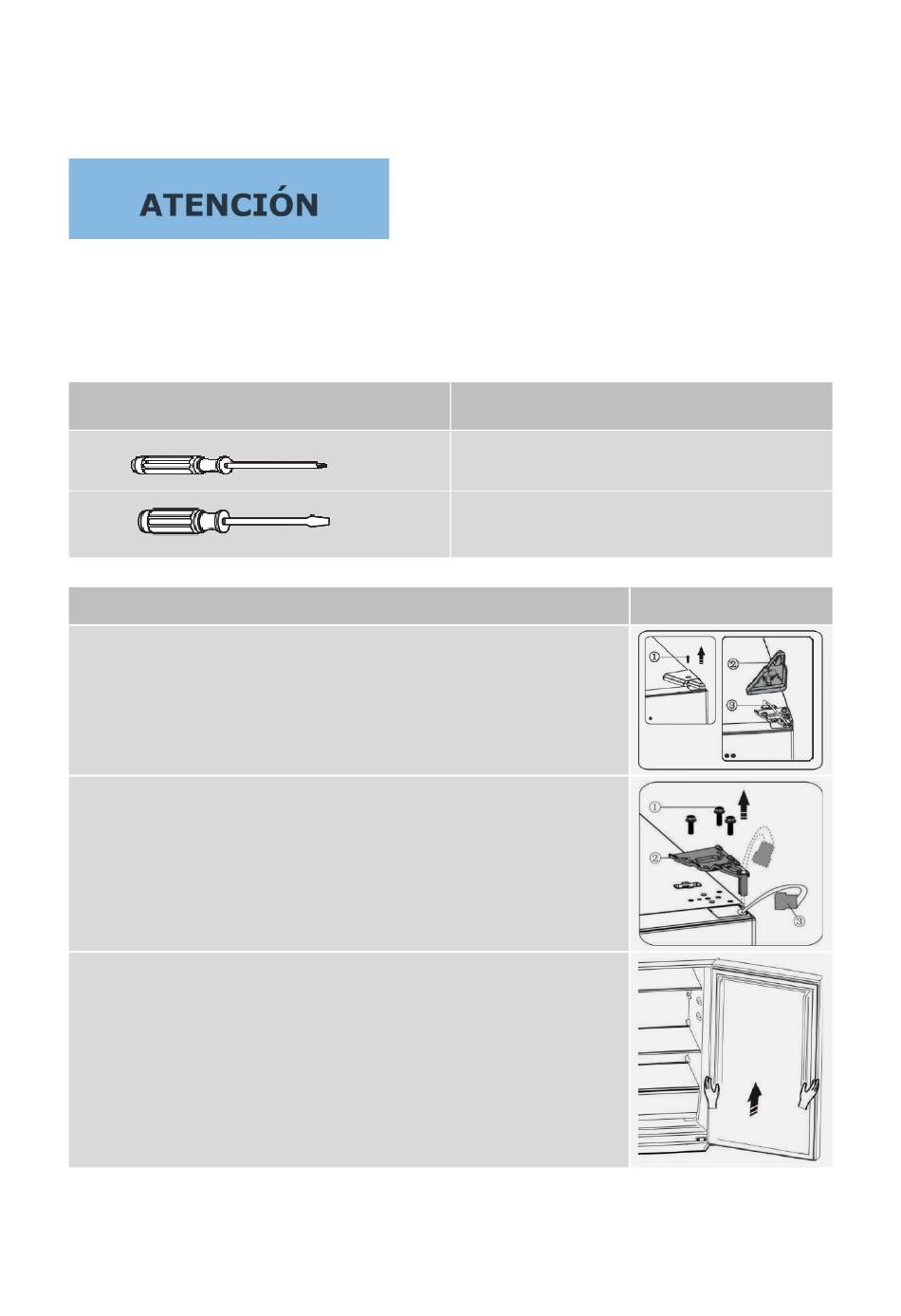 ATENCIÓN

①
②
③

①
②
③